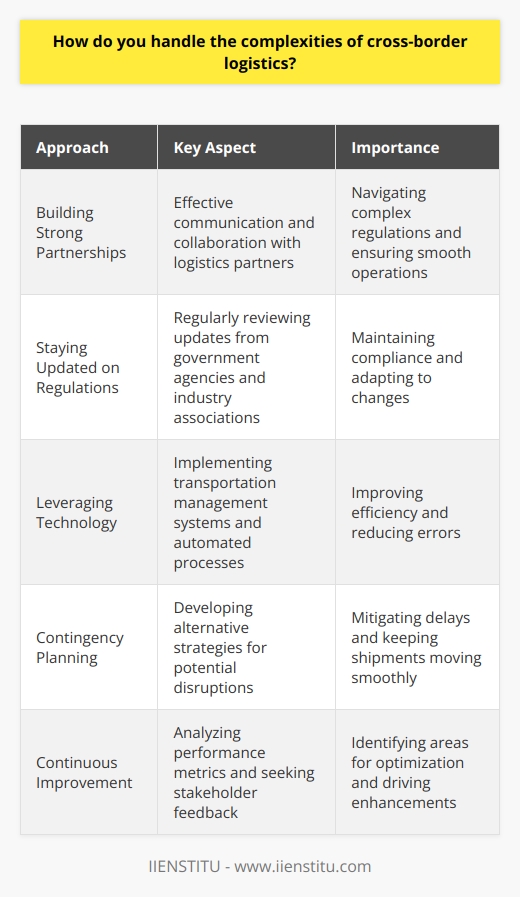 How do you handle the complexities of cross-border logistics?

| Approach | Key Aspect | Importance |
|---|---|---|
| Building Strong Partnerships | Effective communication and collaboration with logistics partners | Navigating complex regulations and ensuring smooth operations |
| Staying Updated on Regulations | Regularly reviewing updates from government agencies and industry associations | Maintaining compliance and adapting to changes |
| Leveraging Technology | Implementing transportation management systems and automated processes | Improving efficiency and reducing errors |
| Contingency Planning | Developing alternative strategies for potential disruptions | Mitigating delays and keeping shipments moving smoothly |
| Continuous Improvement | Analyzing performance metrics and seeking stakeholder feedback | Identifying areas for optimization and driving enhancements |

IIENSTITU - www.iienstitu.com